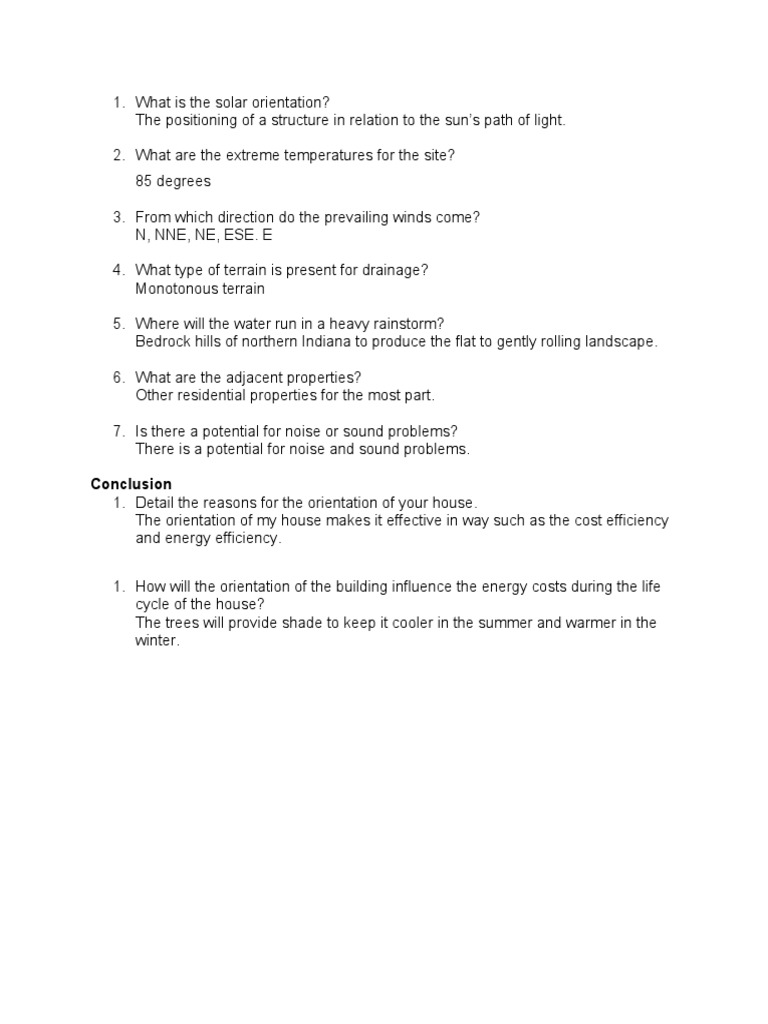 1. What is the solar orientation?
The positioning of a structure in relation to the sun's path of light.

2. What are the extreme temperatures for the site?
85 degrees

3. From which direction do the prevailing winds come?
N, NNE, NE, ESE. E

4. What type of terrain is present for drainage?
Monotonous terrain

5. Where will the water run in a heavy rainstorm?
Bedrock hills of northern Indiana to produce the flat to gently rolling landscape.

6. What are the adjacent properties?
Other residential properties for the most part.

7. Is there a potential for noise or sound problems?
There is a potential for noise and sound problems.

Conclusion
1. Detail the reasons for the orientation of your house.
The orientation of my house makes it effective in way such as the cost efficiency and energy efficiency.

1. How will the orientation of the building influence the energy costs during the life cycle of the house?
The trees will provide shade to keep it cooler in the summer and warmer in the winter.